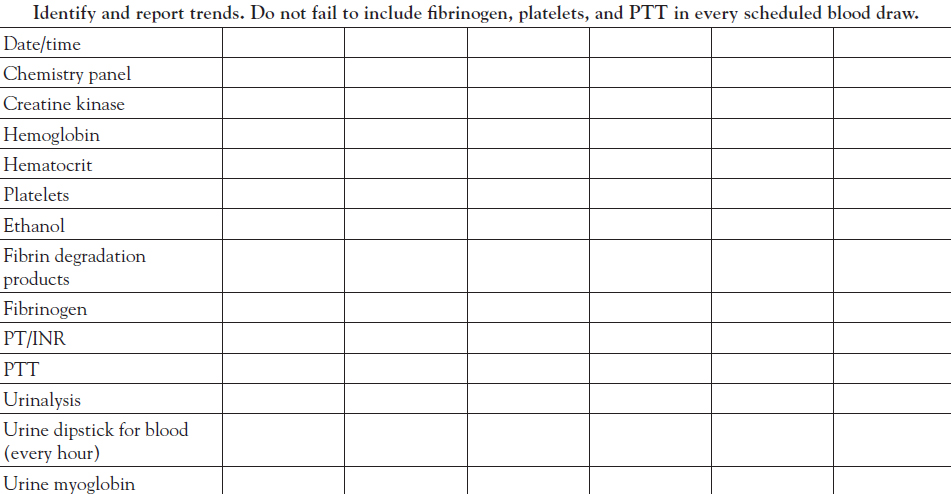 Identify and report trends. Do not fail to include fibrinogen, platelets, and PTT in every scheduled blood draw.

| Date/time | | | | | | |
|---|---|---|---|---|---|---|
| Chemistry panel | | | | | | |
| Creatine kinase | | | | | | |
| Hemoglobin | | | | | | |
| Hematocrit | | | | | | |
| Platelets | | | | | | |
| Ethanol | | | | | | |
| Fibrin degradation products | | | | | | |
| Fibrinogen | | | | | | |
| PT/INR | | | | | | |
| PTT | | | | | | |
| Urinalysis | | | | | | |
| Urine dipstick for blood (every hour) | | | | | | |
| Urine myoglobin | | | | | | |